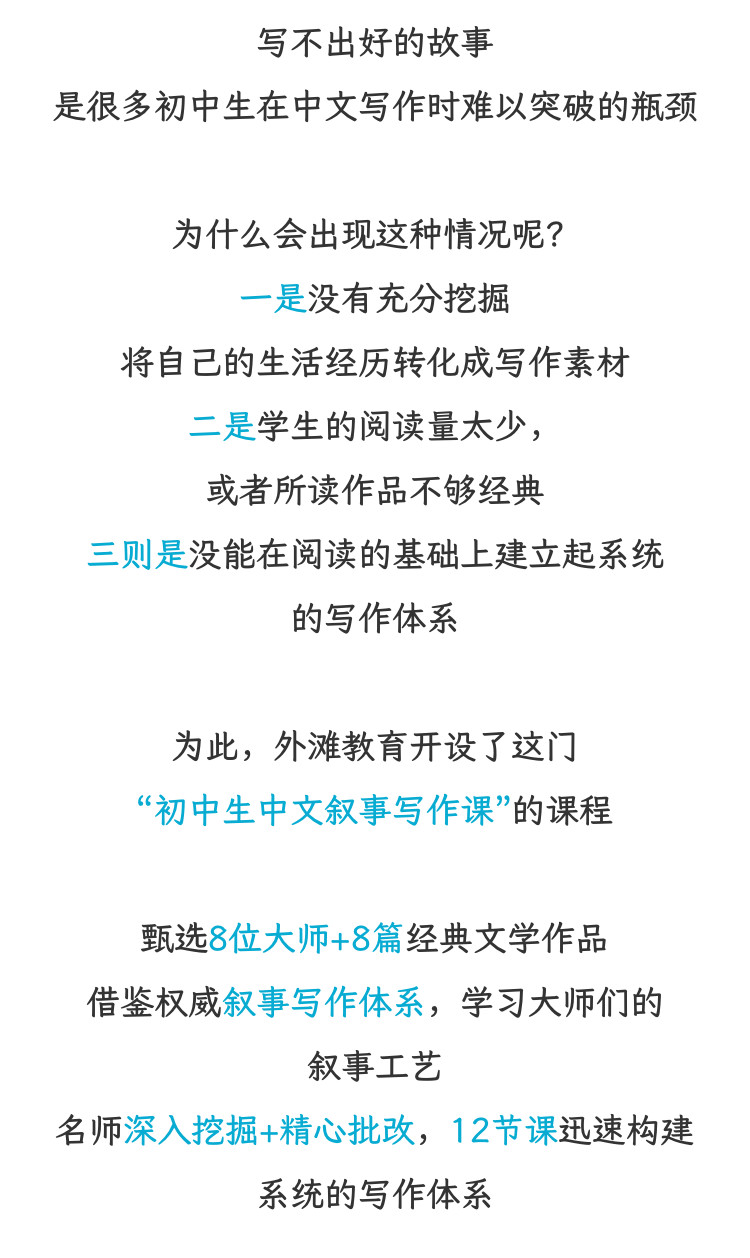 写不出好的故事
是很多初中生在中文写作时难以突破的瓶颈

为什么会出现这种情况呢？
一是没有充分挖掘
将自己的生活经历转化成写作素材
二是学生的阅读量太少，
或者所读作品不够经典
三则是没能在阅读的基础上建立起系统
的写作体系

为此，外滩教育开设了这门
“初中生中文叙事写作课”的课程

甄选8位大师+8篇经典文学作品
借鉴权威叙事写作体系，学习大师们的
叙事工艺
名师深入挖掘+精心批改，12节课迅速构建
系统的写作体系